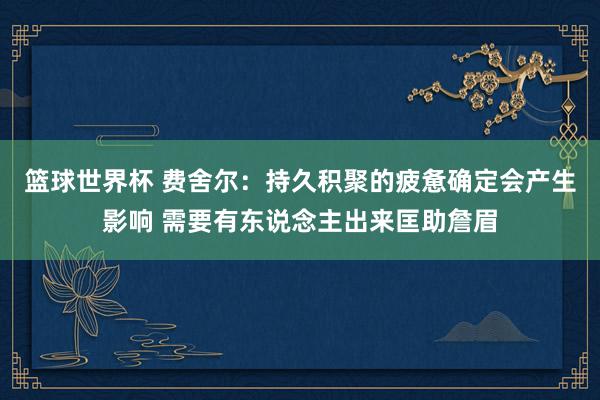 篮球世界杯 费舍尔：持久积聚的疲惫确定会产生影响 需要有东说念主出来匡助詹眉